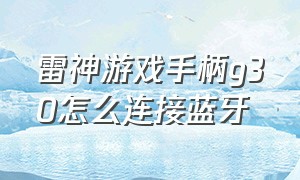 雷神游戏手柄g30怎么连接蓝牙